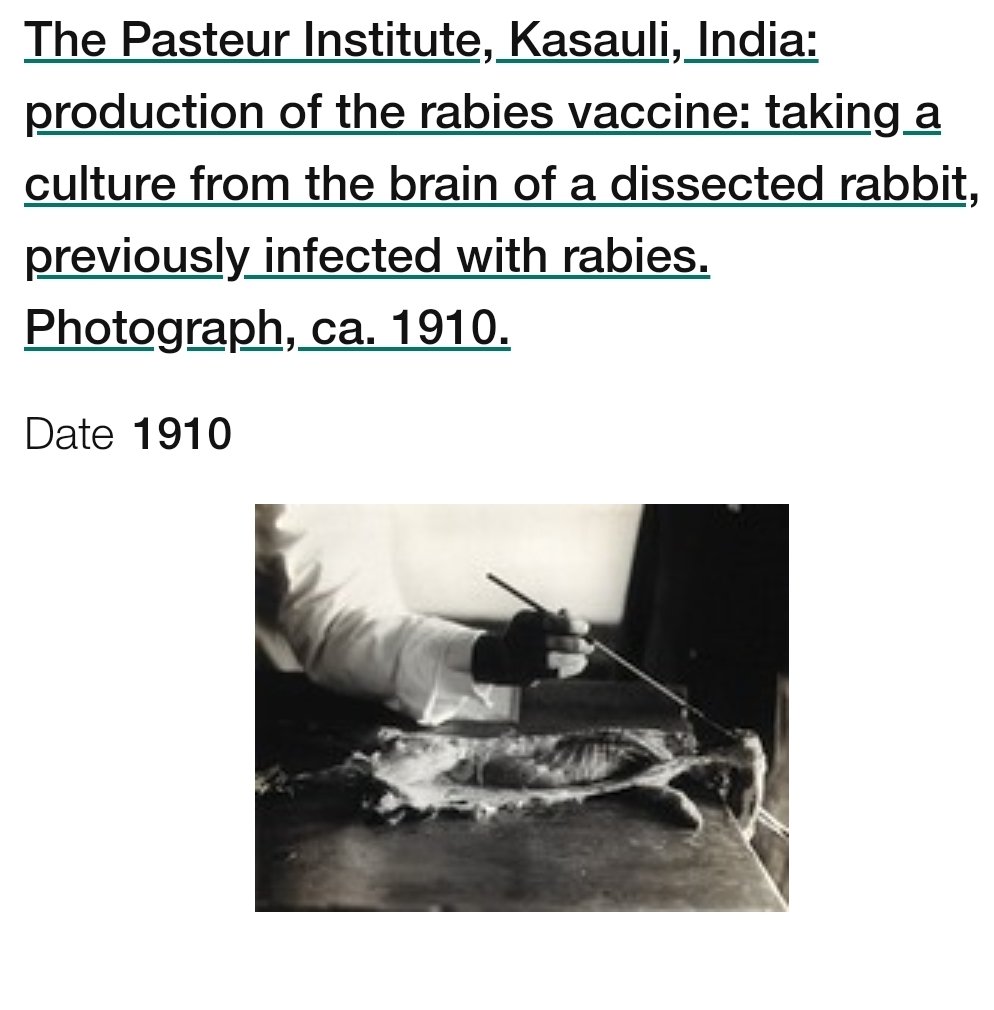 The Pasteur Institute, Kasauli, India: production of the rabies vaccine: taking a culture from the brain of a dissected rabbit, previously infected with rabies. Photograph, ca. 1910.

Date 1910